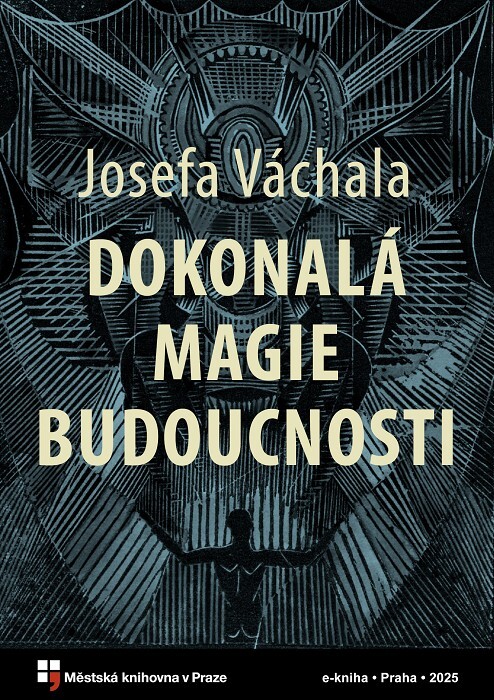 Josefa Váchala

DOKONALÁ MAGIE BUDOUCNOSTI

Městská knihovna v Praze

e-kniha • Praha • 2025